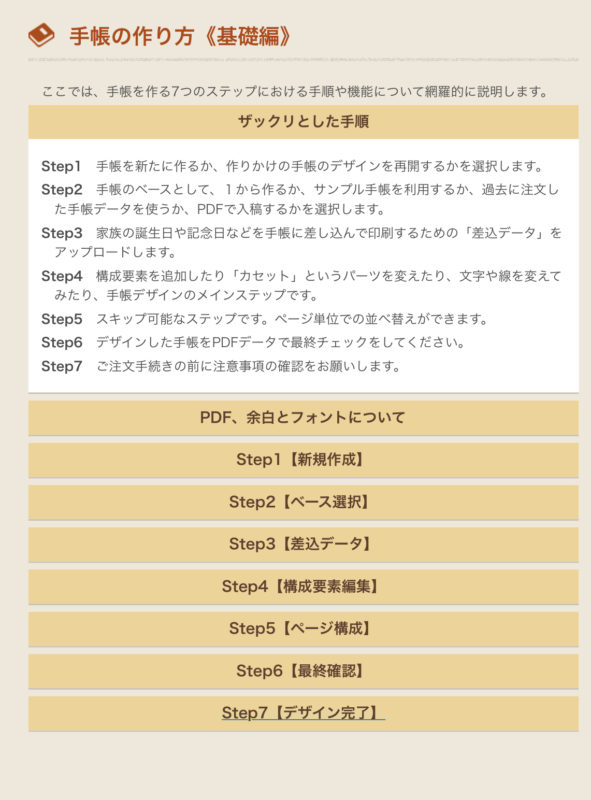 手帳の作り方《基礎編》

ここでは、手帳を作る7つのステップにおける手順や機能について網羅的に説明します。

ザックリとした手順

Step1　手帳を新たに作るか、作りかけの手帳のデザインを再開するかを選択します。

Step2　手帳のベースとして、１から作るか、サンプル手帳を利用するか、過去に注文した手帳データを使うか、PDFで入稿するかを選択します。

Step3　家族の誕生日や記念日などを手帳に差し込んで印刷するための「差込データ」をアップロードします。

Step4　構成要素を追加したり「カセット」というパーツを変えたり、文字や線を変えてみたり、手帳デザインのメインステップです。

Step5　スキップ可能なステップです。ページ単位での並べ替えができます。

Step6　デザインした手帳をPDFデータで最終チェックをしてください。

Step7　ご注文手続きの前に注意事項の確認をお願いします。

PDF、余白とフォントについて

Step1【新規作成】

Step2【ベース選択】

Step3【差込データ】

Step4【構成要素編集】

Step5【ページ構成】

Step6【最終確認】

Step7【デザイン完了】